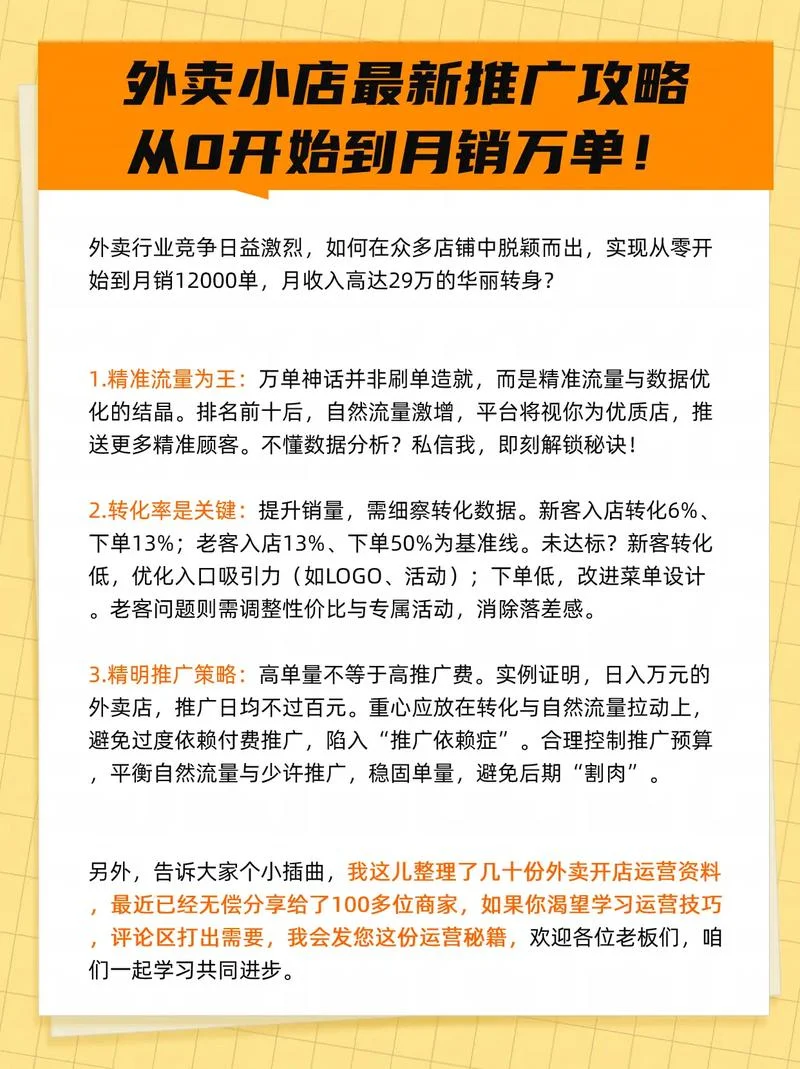 外卖小店最新推广攻略
从0开始到月销万单！

外卖行业竞争日益激烈，如何在众多店铺中脱颖而出，实现从零开始到月销12000单，月收入高达29万的华丽转身？

1.精准流量为王：万单神话并非刷单造就，而是精准流量与数据优化的结晶。排名前十后，自然流量激增，平台将视你为优质店，推送更多精准顾客。不懂数据分析？私信我，即刻解锁秘诀！

2.转化率是关键：提升销量，需细察转化数据。新客入店转化6%、下单13%；老客入店13%、下单50%为基准线。未达标？新客转化低，优化入口吸引力（如LOGO、活动）；下单低，改进菜单设计。老客问题则需调整性价比与专属活动，消除落差感。

3.精明推广策略：高单量不等于高推广费。实例证明，日入万元的外卖店，推广日均不过百元。重心应放在转化与自然流量拉动上，避免过度依赖付费推广，陷入“推广依赖症”。合理控制推广预算，平衡自然流量与少许推广，稳固单量，避免后期“割肉”。

另外，告诉大家个小插曲，我这儿整理了几十份外卖开店运营资料，最近已经无偿分享给了100多位商家，如果你渴望学习运营技巧，评论区打出需要，我会发您这份运营秘籍，欢迎各位老板们，咱们一起学习共同进步。